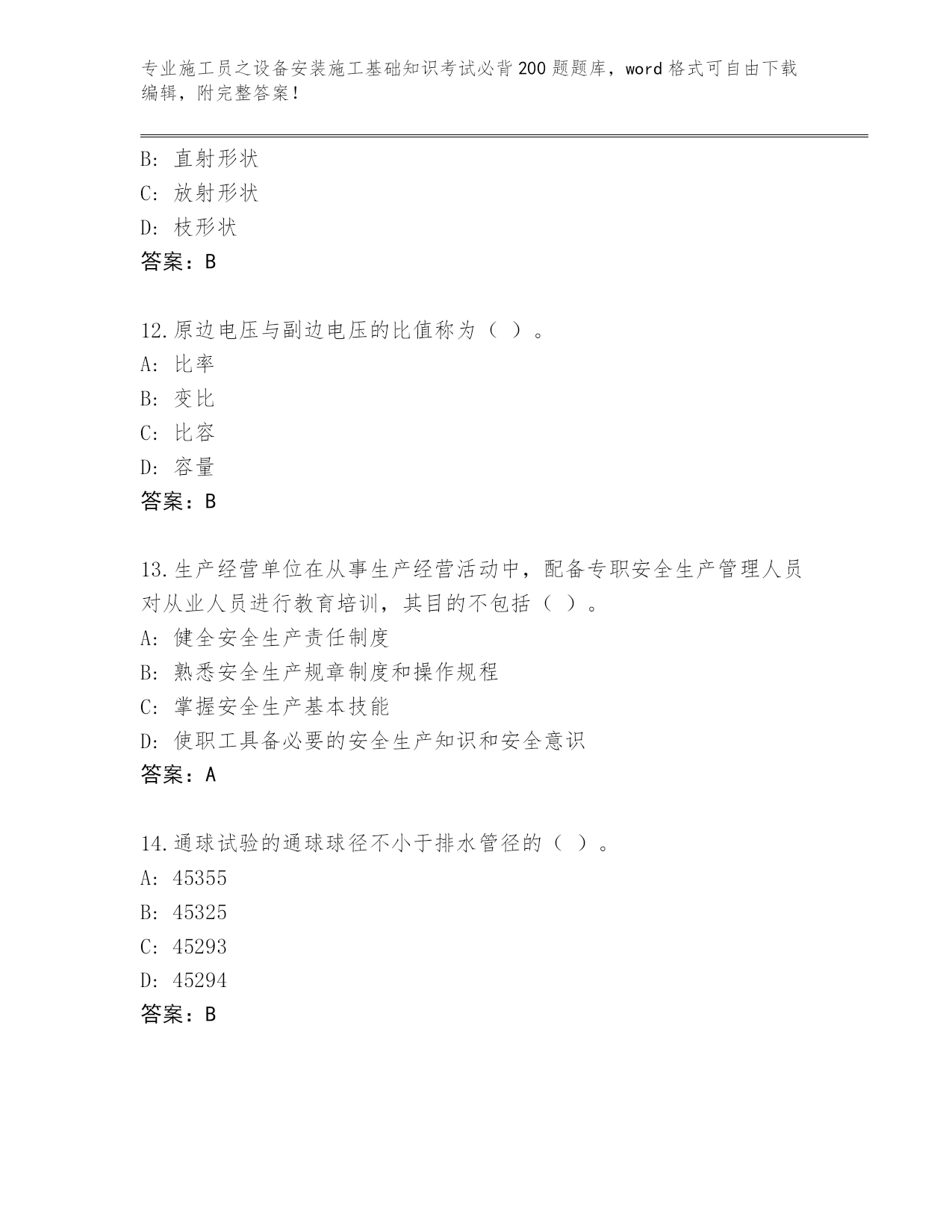 专业施工员之设备安装施工基础知识考试必背200题题库，word格式可自由下载编辑，附完整答案！

B: 直射形状
C: 放射形状
D: 枝形状
答案：B

12.原边电压与副边电压的比值称为（ ）。
A: 比率
B: 变比
C: 比容
D: 容量
答案：B

13.生产经营单位在从事生产经营活动中，配备专职安全生产管理人员对从业人员进行教育培训，其目的不包括（ ）。
A: 健全安全生产责任制度
B: 熟悉安全生产规章制度和操作规程
C: 掌握安全生产基本技能
D: 使职工具备必要的安全生产知识和安全意识
答案：A

14.通球试验的通球球径不小于排水管径的（ ）。
A: 45355
B: 45325
C: 45293
D: 45294
答案：B